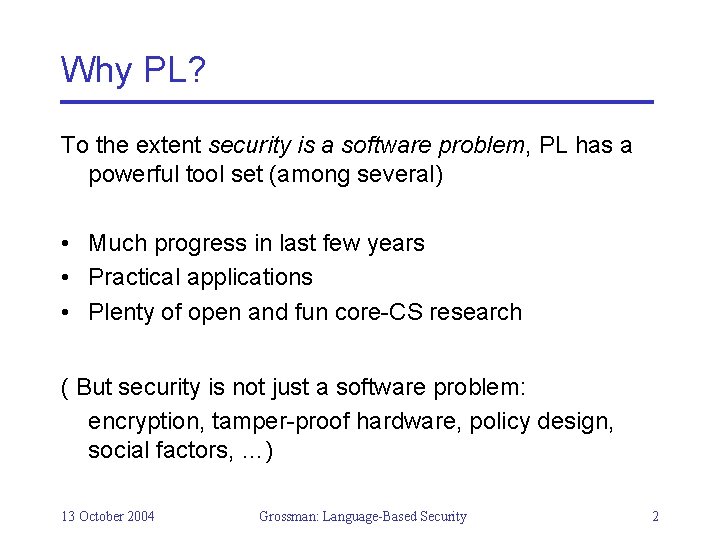 Why PL?

To the extent security is a software problem, PL has a powerful tool set (among several)

• Much progress in last few years
• Practical applications
• Plenty of open and fun core-CS research

( But security is not just a software problem: encryption, tamper-proof hardware, policy design, social factors, …)

13 October 2004 Grossman: Language-Based Security 2